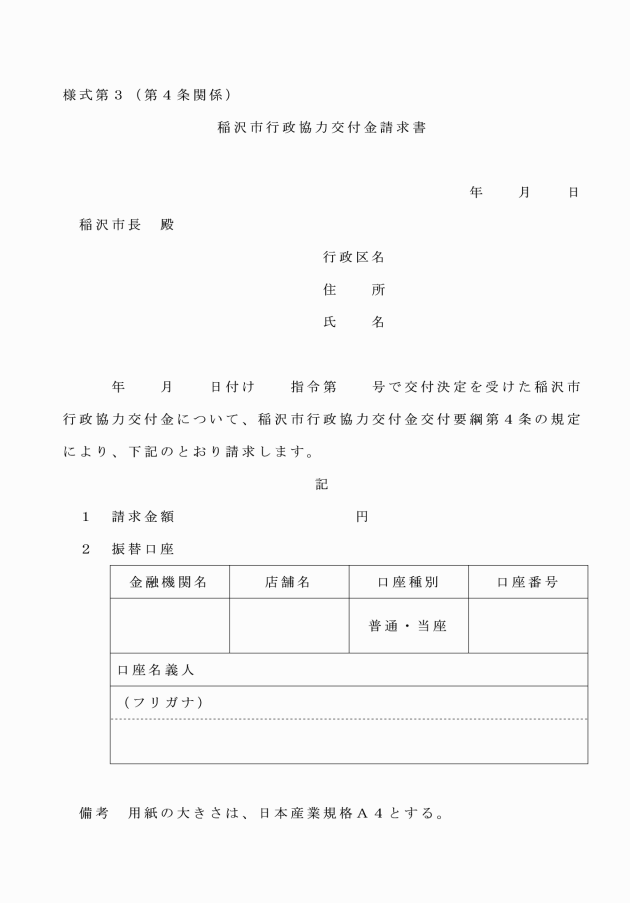 様式第３（第４条関係）

稲沢市行政協力交付金請求書

年　　月　　日

稲沢市長　殿

行政区名

住　　所

氏　　名

年　　月　　日付け　　指令第　　号で交付決定を受けた稲沢市行政協力交付金について、稲沢市行政協力交付金交付要綱第４条の規定により、下記のとおり請求します。

記

１　請求金額　　　　　　　　円

２　振替口座

| 金融機関名 | 店舗名 | 口座種別 | 口座番号 |
|---|---|---|---|
| | | 普通・当座 | |
| 口座名義人 | | | |
| （フリガナ） | | | |
| | | | |

備考　用紙の大きさは、日本産業規格Ａ４とする。